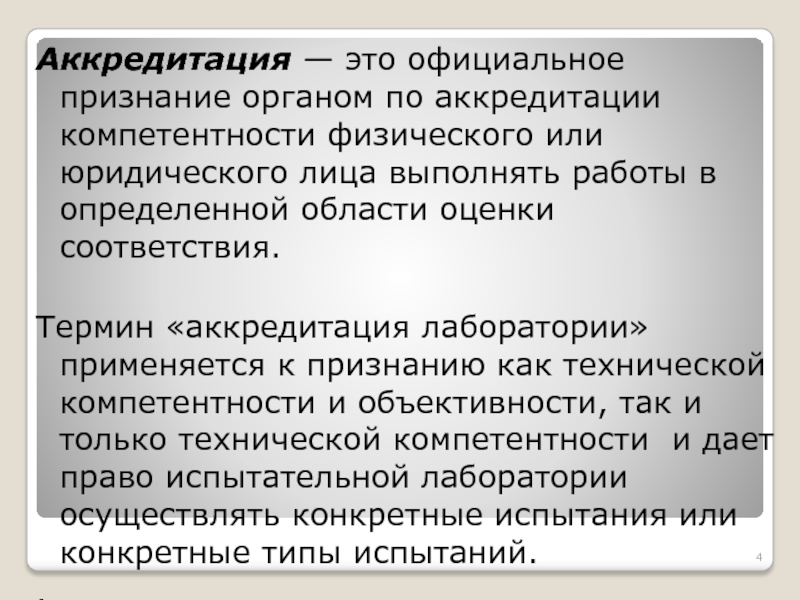 Аккредитация — это официальное признание органом по аккредитации компетентности физического или юридического лица выполнять работы в определенной области оценки соответствия.

Термин «аккредитация лаборатории» применяется к признанию как технической компетентности и объективности, так и только технической компетентности и дает право испытательной лаборатории осуществлять конкретные испытания или конкретные типы испытаний.

4